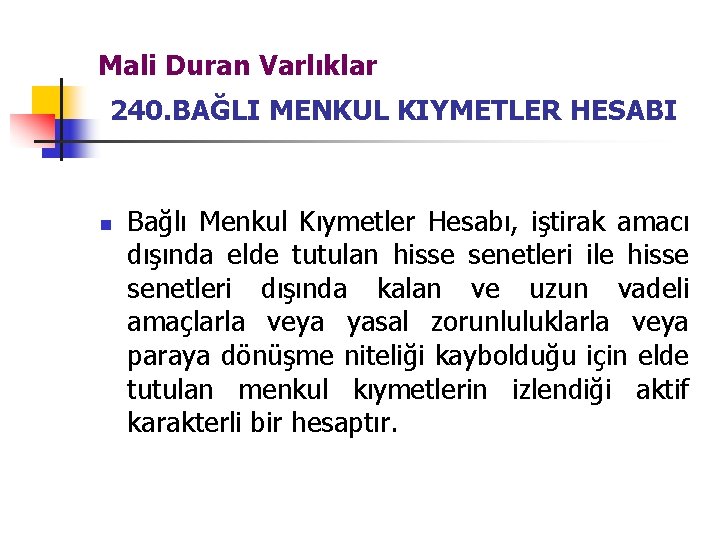 Mali Duran Varlıklar

240.BAĞLI MENKUL KIYMETLER HESABI

Bağlı Menkul Kıymetler Hesabı, iştirak amacı dışında elde tutulan hisse senetleri ile hisse senetleri dışında kalan ve uzun vadeli amaçlarla veya yasal zorunluluklarla veya paraya dönüşme niteliği kaybolduğu için elde tutulan menkul kıymetlerin izlendiği aktif karakterli bir hesaptır.